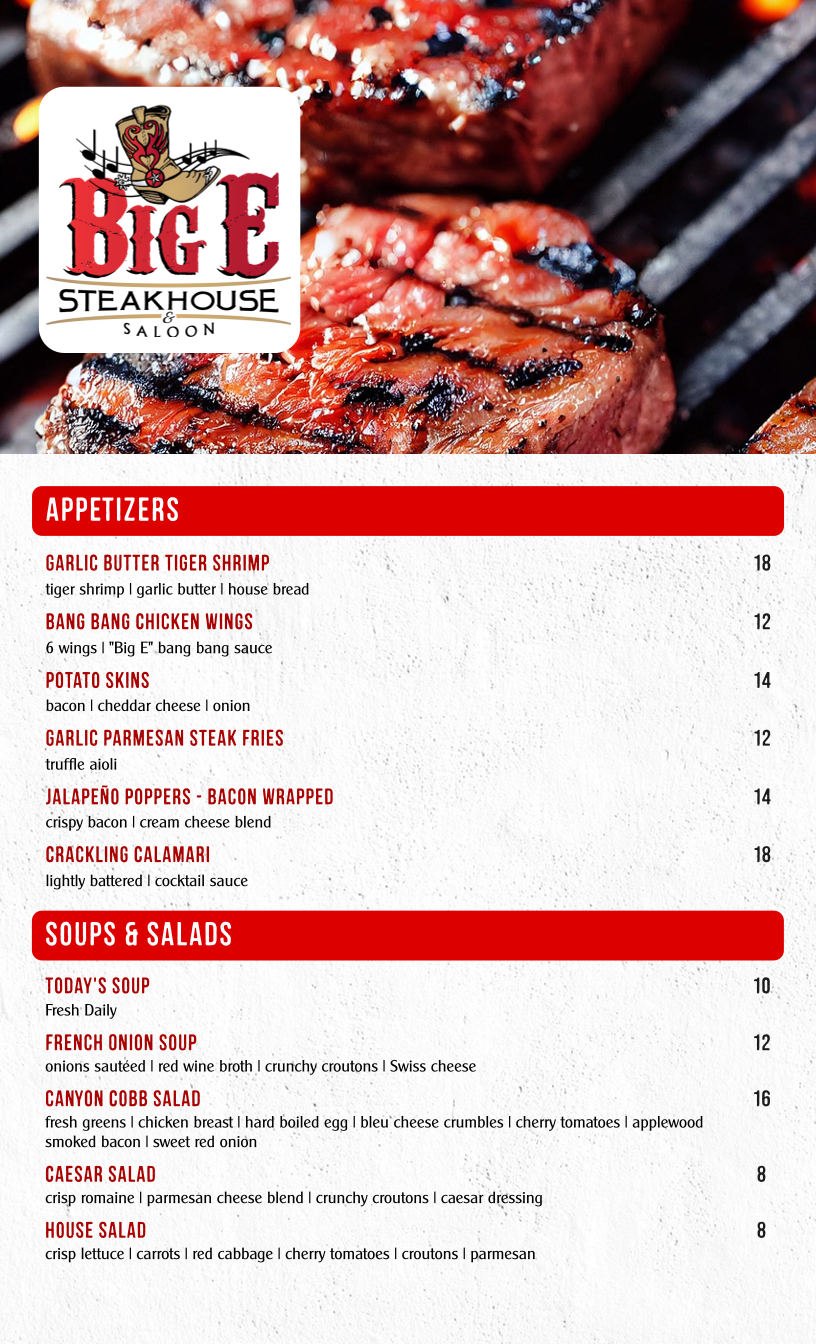 BIG E
STEAKHOUSE
&
SALOON

APPETIZERS

GARLIC BUTTER TIGER SHRIMP 18
tiger shrimp | garlic butter | house bread

BANG BANG CHICKEN WINGS 12
6 wings | "Big E" bang bang sauce

POTATO SKINS 14
bacon | cheddar cheese | onion

GARLIC PARMESAN STEAK FRIES 12
truffle aioli

JALAPEÑO POPPERS - BACON WRAPPED 14
crispy bacon | cream cheese blend

CRACKLING CALAMARI 18
lightly battered | cocktail sauce

SOUPS & SALADS

TODAY'S SOUP 10
Fresh Daily

FRENCH ONION SOUP 12
onions sautéed | red wine broth | crunchy croutons | Swiss cheese

CANYON COBB SALAD 16
fresh greens | chicken breast | hard boiled egg | bleu cheese crumbles | cherry tomatoes | applewood smoked bacon | sweet red onion

CAESAR SALAD 8
crisp romaine | parmesan cheese blend | crunchy croutons | caesar dressing

HOUSE SALAD 8
crisp lettuce | carrots | red cabbage | cherry tomatoes | croutons | parmesan